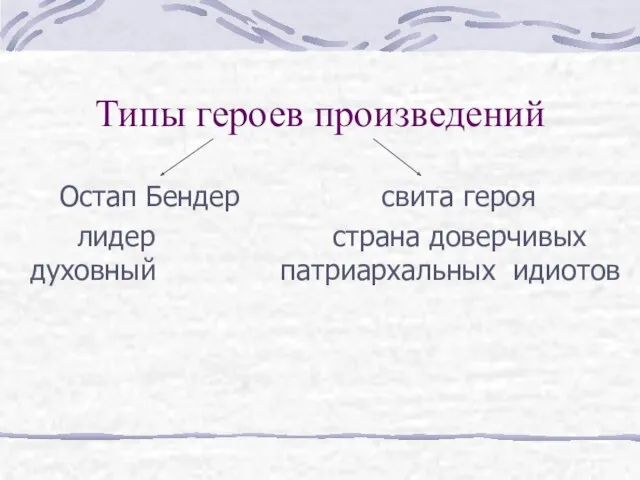 Типы героев произведений

Остап Бендер
лидер
духовный

свита героя
страна доверчивых
патриархальных идиотов